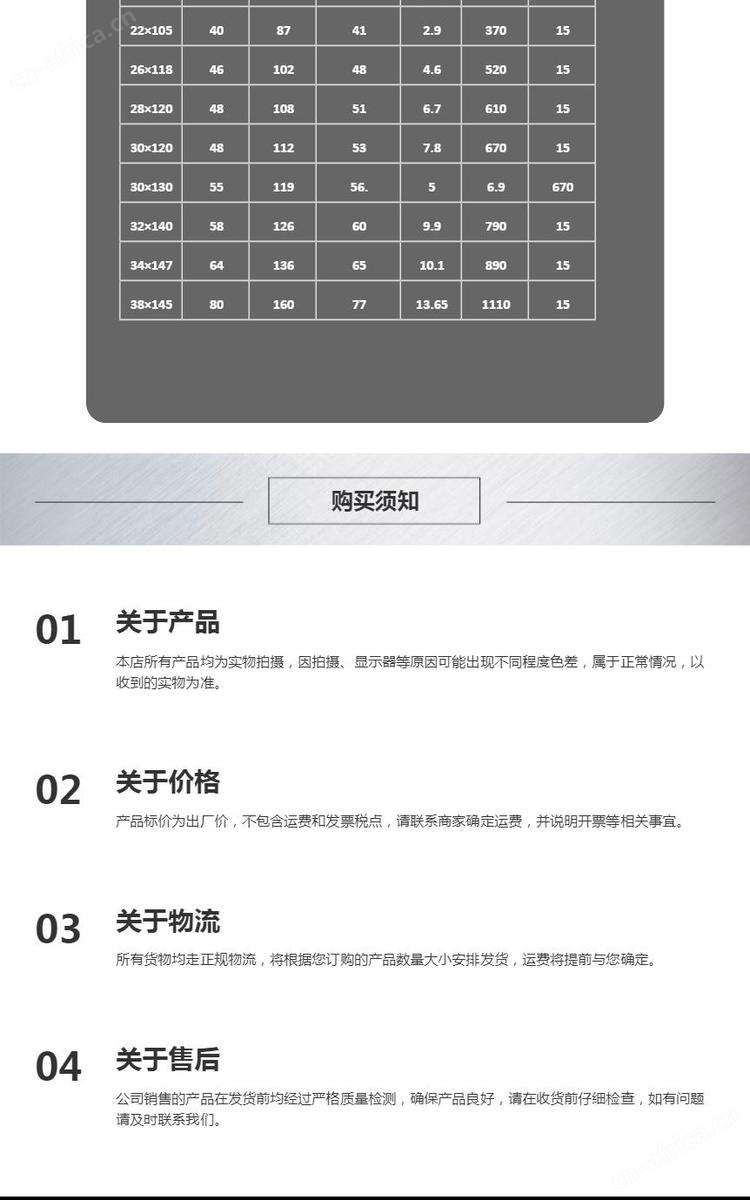 | 22×105 | 40 | 87 | 41 | 2.9 | 370 | 15 |
|---|---|---|---|---|---|---|
| 26×118 | 46 | 102 | 48 | 4.6 | 520 | 15 |
| 28×120 | 48 | 108 | 51 | 6.7 | 610 | 15 |
| 30×120 | 48 | 112 | 53 | 7.8 | 670 | 15 |
| 30×130 | 55 | 119 | 56. | 5 | 6.9 | 670 |
| 32×140 | 58 | 126 | 60 | 9.9 | 790 | 15 |
| 34×147 | 64 | 136 | 65 | 10.1 | 890 | 15 |
| 38×145 | 80 | 160 | 77 | 13.65 | 1110 | 15 |

购买须知

01 关于产品

本店所有产品均为实物拍摄，因拍摄、显示器等原因可能出现不同程度色差，属于正常情况，以收到的实物为准。

02 关于价格

产品标价为出厂价，不包含运费和发票税点，请联系商家确定运费，并说明开票等相关事宜。

03 关于物流

所有货物均走正规物流，将根据您订购的产品数量大小安排发货，运费将提前与您确定。

04 关于售后

公司销售的产品在发货前均经过严格质量检测，确保产品良好，请在收货前仔细检查，如有问题请及时联系我们。